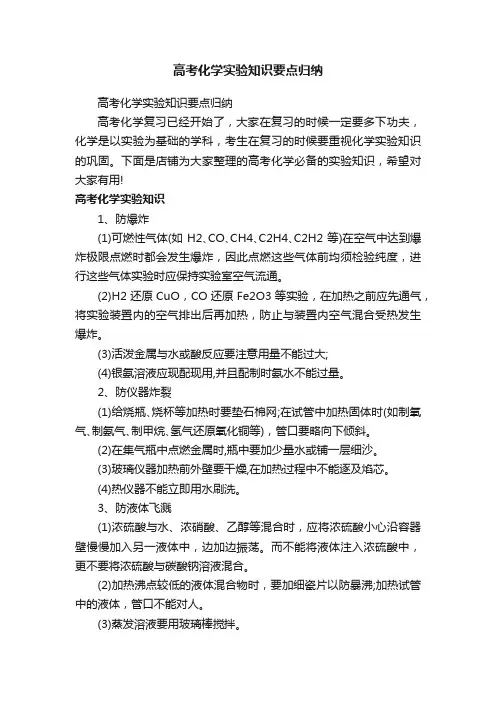 高考化学实验知识要点归纳

高考化学实验知识要点归纳

高考化学复习已经开始了，大家在复习的时候一定要多下功夫，化学是以实验为基础的学科，考生在复习的时候要重视化学实验知识的巩固。下面是店铺为大家整理的高考化学必备的实验知识，希望对大家有用!

高考化学实验知识

1、防爆炸

(1)可燃性气体(如 H2、CO、CH4、C2H4、C2H2 等)在空气中达到爆炸极限点燃时都会发生爆炸，因此点燃这些气体前均须检验纯度，进行这些气体实验时应保持实验室空气流通。

(2)H2 还原 CuO，CO 还原 Fe2O3 等实验，在加热之前应先通气，将实验装置内的空气排出后再加热，防止与装置内空气混合受热发生爆炸。

(3)活泼金属与水或酸反应要注意用量不能过大;

(4)银氨溶液应现配现用,并且配制时氨水不能过量。

2、防仪器炸裂

(1)给烧瓶、烧杯等加热时要垫石棉网;在试管中加热固体时(如制氧气、制氨气、制甲烷、氢气还原氧化铜等)，管口要略向下倾斜。

(2)在集气瓶中点燃金属时,瓶中要加少量水或铺一层细沙。

(3)玻璃仪器加热前外壁要干燥,在加热过程中不能逐及焰芯。

(4)热仪器不能立即用水刷洗。

3、防液体飞溅

(1)浓硫酸与水、浓硝酸、乙醇等混合时，应将浓硫酸小心沿容器壁慢慢加入另一液体中，边加边振荡。而不能将液体注入浓硫酸中，更不要将浓硫酸与碳酸钠溶液混合。

(2)加热沸点较低的液体混合物时，要加细瓷片以防暴沸;加热试管中的液体，管口不能对人。

(3)蒸发溶液要用玻璃棒搅拌。